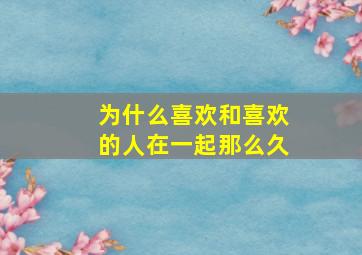 为什么喜欢和喜欢的人在一起那么久